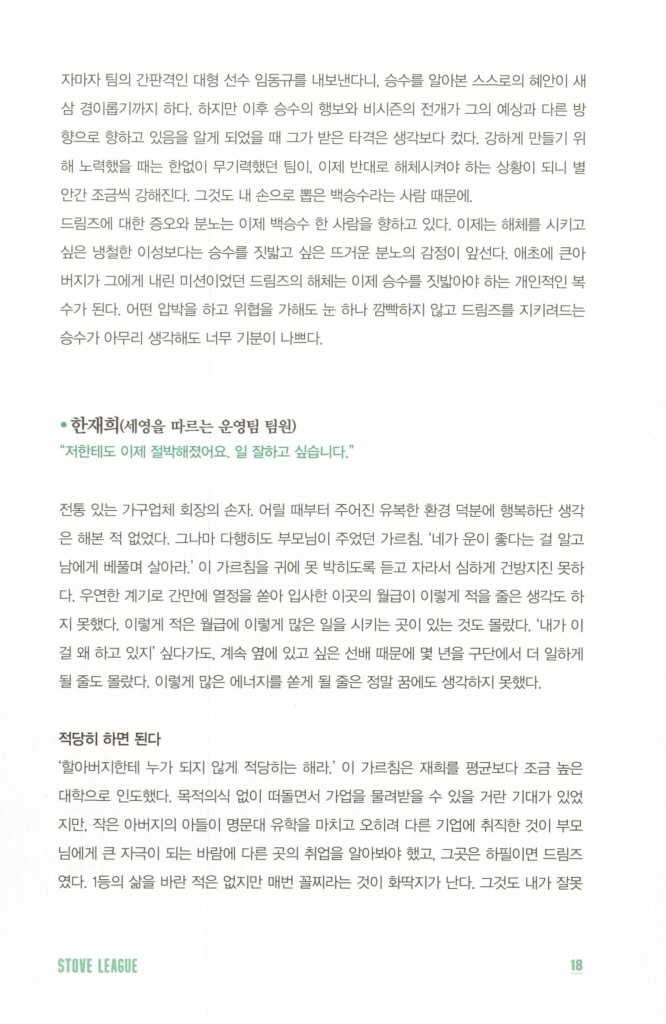 자마자 팀의 간판격인 대형 선수 임동규를 내보낸다니, 승수를 알아본 스스로의 혜안이 새삼 경이롭기까지 하다. 하지만 이후 승수의 행보와 비시즌의 전개가 그의 예상과 다른 방향으로 향하고 있음을 알게 되었을 때 그가 받은 타격은 생각보다 컸다. 강하게 만들기 위해 노력했을 때는 한없이 무기력했던 팀이, 이제 반대로 해체시켜야 하는 상황이 되니 별안간 조금씩 강해진다. 그것도 내 손으로 뽑은 백승수라는 사람 때문에.
드림즈에 대한 증오와 분노는 이제 백승수 한 사람을 향하고 있다. 이제는 해체를 시키고 싶은 냉철한 이성보다는 승수를 짓밟고 싶은 뜨거운 분노의 감정이 앞선다. 애초에 큰아버지가 그에게 내린 미션이었던 드림즈의 해체는 이제 승수를 짓밟아야 하는 개인적인 복수가 된다. 어떤 압박을 하고 위협을 가해도 눈 하나 깜빡하지 않고 드림즈를 지키려드는 승수가 아무리 생각해도 너무 기분이 나쁘다.

• 한재희(세영을 따르는 운영팀 팀원)
"저한테도 이제 절박해졌어요. 일 잘하고 싶습니다."

전통 있는 가구업체 회장의 손자. 어릴 때부터 주어진 유복한 환경 덕분에 행복하단 생각은 해본 적 없었다. 그나마 다행히도 부모님이 주었던 가르침. '네가 운이 좋다는 걸 알고 남에게 베풀며 살아라.' 이 가르침을 귀에 못 박히도록 듣고 자라서 심하게 건방지진 못하다. 우연한 계기로 간만에 열정을 쏟아 입사한 이곳의 월급이 이렇게 적을 줄은 생각도 하지 못했다. 이렇게 적은 월급에 이렇게 많은 일을 시키는 곳이 있는 것도 몰랐다. '내가 이걸 왜 하고 있지' 싶다가도, 계속 옆에 있고 싶은 선배 때문에 몇 년을 구단에서 더 일하게 될 줄도 몰랐다. 이렇게 많은 에너지를 쏟게 될 줄은 정말 꿈에도 생각하지 못했다.

적당히 하면 된다
'할아버지한테 누가 되지 않게 적당히는 해라.' 이 가르침은 재희를 평균보다 조금 높은 대학으로 인도했다. 목적의식 없이 떠돌면서 가업을 물려받을 수 있을 거란 기대가 있었지만, 작은 아버지의 아들이 명문대 유학을 마치고 오히려 다른 기업에 취직한 것이 부모님에게 큰 자극이 되는 바람에 다른 곳의 취업을 알아봐야 했고, 그곳은 하필이면 드림즈였다. 1등의 삶을 바란 적은 없지만 매번 꼴찌라는 것이 화딱지가 난다. 그것도 내가 잘못

STOVE LEAGUE 18